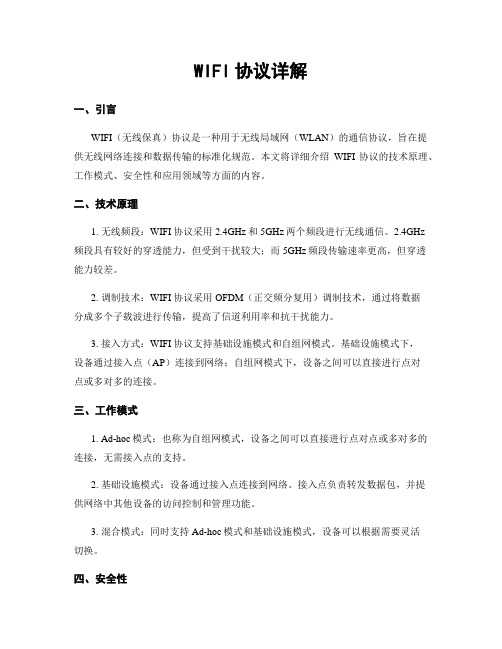 WIFI 协议详解

一、引言

WIFI（无线保真）协议是一种用于无线局域网（WLAN）的通信协议，旨在提供无线网络连接和数据传输的标准化规范。本文将详细介绍 WIFI 协议的技术原理、工作模式、安全性和应用领域等方面的内容。

二、技术原理

1. 无线频段：WIFI 协议采用 2.4GHz 和 5GHz 两个频段进行无线通信。2.4GHz 频段具有较好的穿透能力，但受到干扰较大；而 5GHz 频段传输速率更高，但穿透能力较差。

2. 调制技术：WIFI 协议采用 OFDM（正交频分复用）调制技术，通过将数据分成多个子载波进行传输，提高了信道利用率和抗干扰能力。

3. 接入方式：WIFI 协议支持基础设施模式和自组网模式。基础设施模式下，设备通过接入点（AP）连接到网络；自组网模式下，设备之间可以直接进行点对点或多对多的连接。

三、工作模式

1. Ad-hoc 模式：也称为自组网模式，设备之间可以直接进行点对点或多对多的连接，无需接入点的支持。

2. 基础设施模式：设备通过接入点连接到网络。接入点负责转发数据包，并提供网络中其他设备的访问控制和管理功能。

3. 混合模式：同时支持 Ad-hoc 模式和基础设施模式，设备可以根据需要灵活切换。

四、安全性